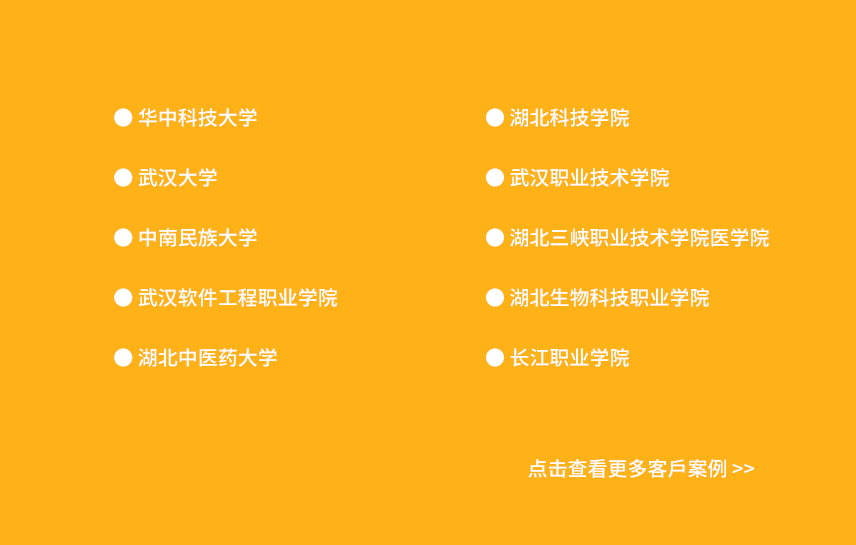 ● 华中科技大学
● 武汉大学
● 中南民族大学
● 武汉软件工程职业学院
● 湖北中医药大学

● 湖北科技学院
● 武汉职业技术学院
● 湖北三峡职业技术学院医学院
● 湖北生物科技职业学院
● 长江职业学院

点击查看更多客戶案例 >>